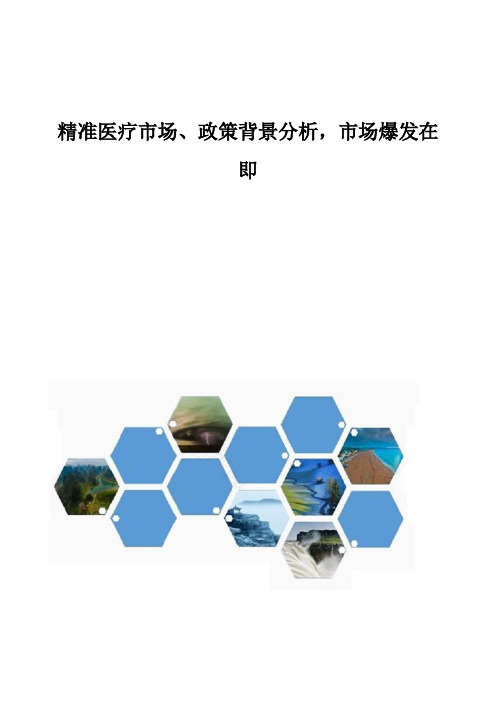 精准医疗市场、政策背景分析，市场爆发在即